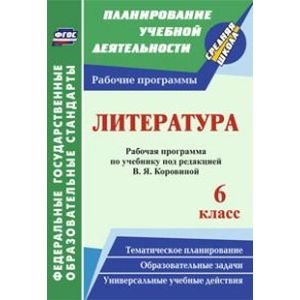 ФГОС

ФЕДЕРАЛЬНЫЕ ГОСУДАРСТВЕННЫЕ ОБРАЗОВАТЕЛЬНЫЕ СТАНДАРТЫ

ПЛАНИРОВАНИЕ УЧЕБНОЙ ДЕЯТЕЛЬНОСТИ

СРЕДНЯЯ ШКОЛА

Рабочие программы

ЛИТЕРАТУРА

Рабочая программа по учебнику под редакцией В. Я. Коровиной

6 класс

Тематическое планирование

Образовательные задачи

Универсальные учебные действия